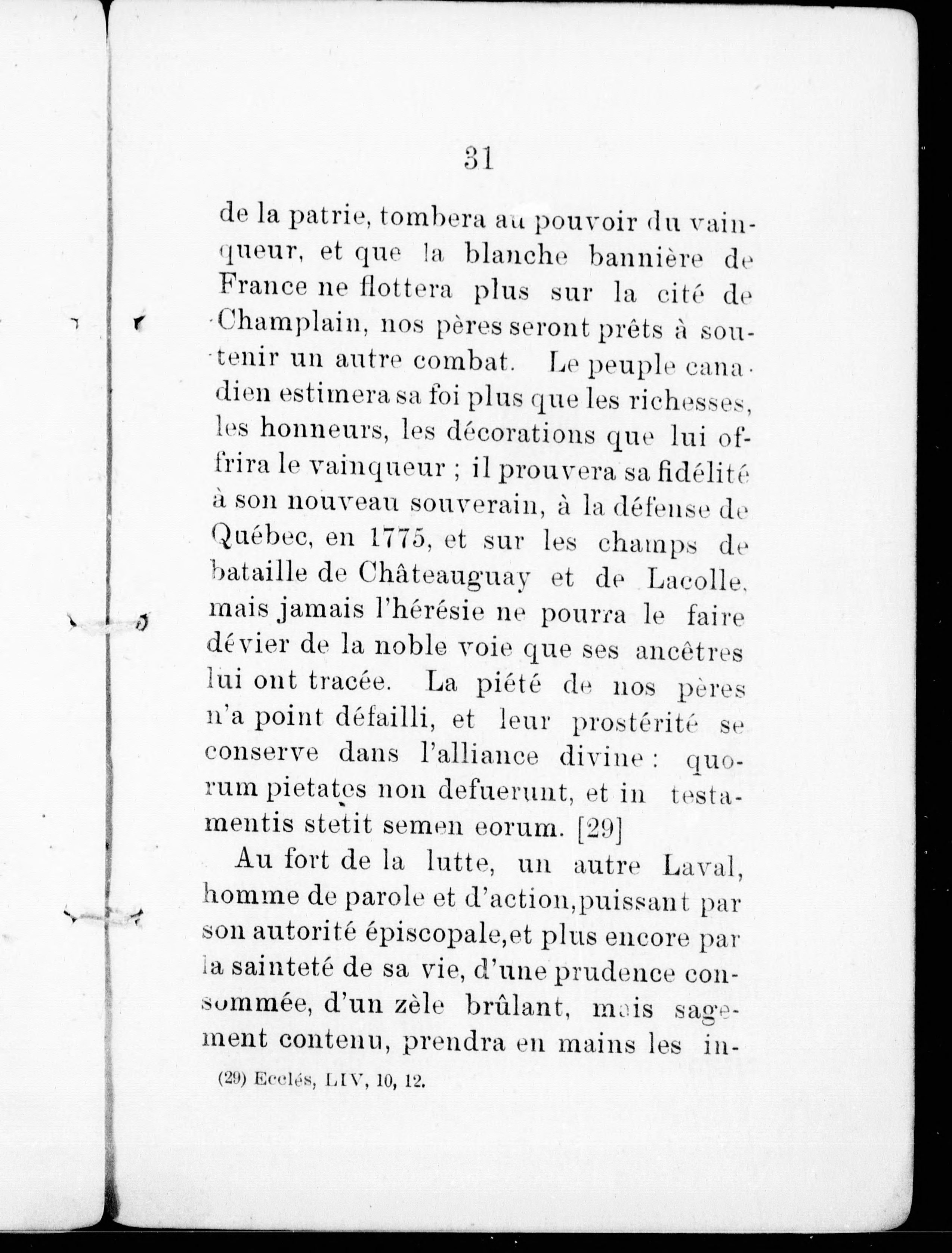 31

de la patrie, tombera au pouvoir du vainqueur, et que la blanche bannière de France ne flottera plus sur la cité de Champlain, nos pères seront prêts à soutenir un autre combat. Le peuple canadien estimera sa foi plus que les richesses, les honneurs, les décorations que lui offrira le vainqueur ; il prouvera sa fidélité à son nouveau souverain, à la défense de Québec, en 1775, et sur les champs de bataille de Châteauguay et de Lacolle, mais jamais l'hérésie ne pourra le faire dévier de la noble voie que ses ancêtres lui ont tracée. La piété de nos pères n'a point défailli, et leur prostérité se conserve dans l'alliance divine : quorum pietates non defuerunt, et in testamentis stetit semen eorum. [29]

Au fort de la lutte, un autre Laval, homme de parole et d'action,puissant par son autorité épiscopale,et plus encore par la sainteté de sa vie, d'une prudence consommée, d'un zèle brûlant, mais sagement contenu, prendra en mains les in-

(29) Ecclés, LIV, 10, 12.